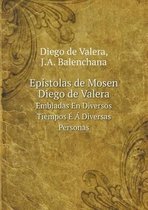 Diego de Valera,
J.A. Balenchana

Epístolas de Mosen Diego de Valera
Embiadas En Diversos Tiempos É Á Diversas Personas